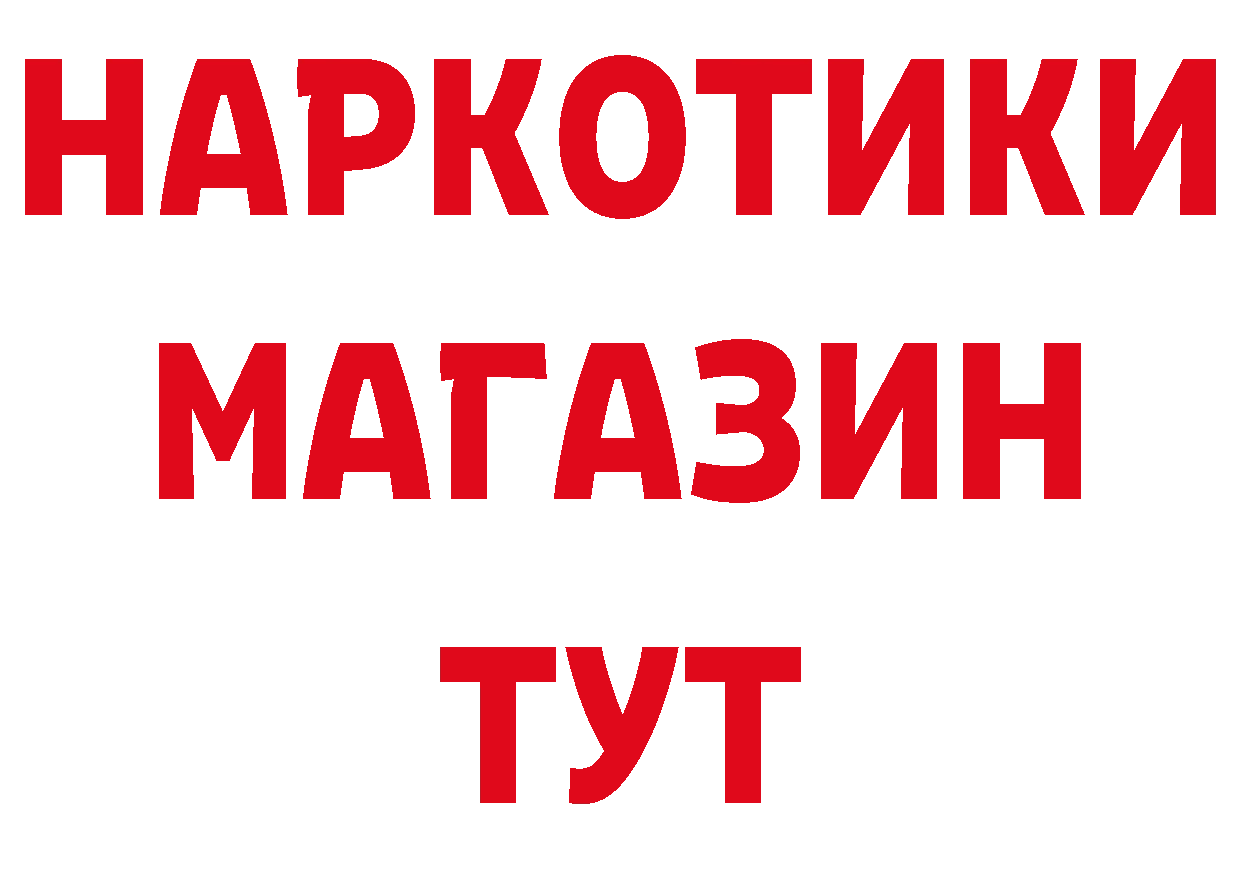 НАРКОТИКИ
МАГАЗИН
ТУТ